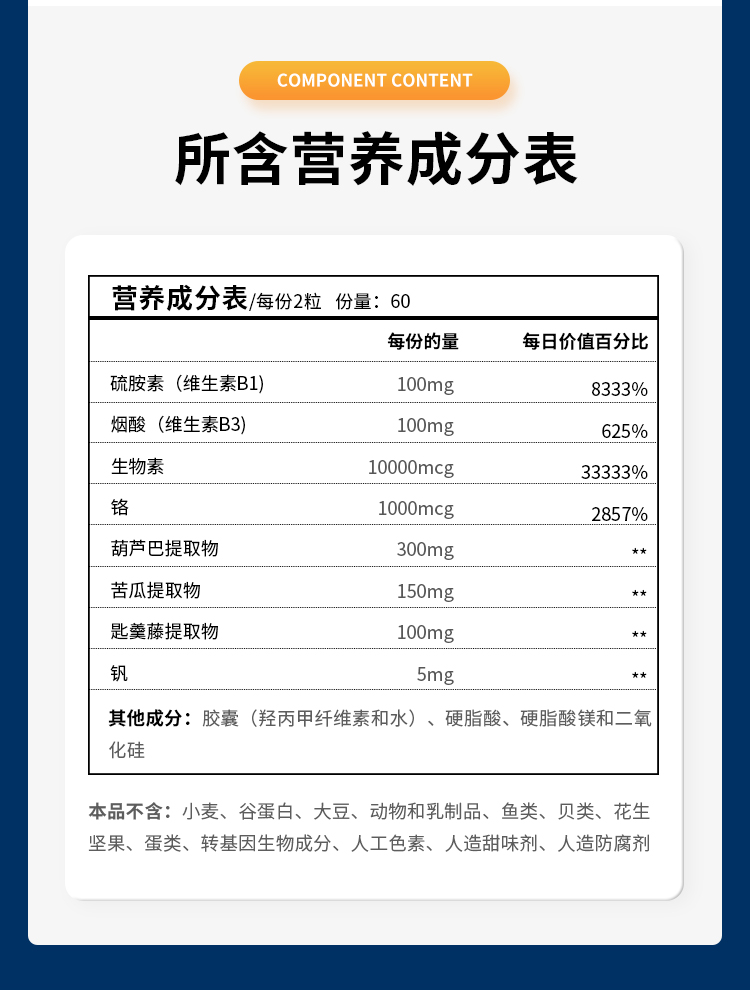 COMPONENT CONTENT

所含营养成分表

营养成分表/每份2粒 份量：60

| | 每份的量 | 每日价值百分比 |
|---|---|---|
| 硫胺素（维生素B1） | 100mg | 8333% |
| 烟酸（维生素B3） | 100mg | 625% |
| 生物素 | 10000mcg | 33333% |
| 铬 | 1000mcg | 2857% |
| 葫芦巴提取物 | 300mg | ** |
| 苦瓜提取物 | 150mg | ** |
| 匙羹藤提取物 | 100mg | ** |
| 钒 | 5mg | ** |

其他成分：胶囊（羟丙甲纤维素和水）、硬脂酸、硬脂酸镁和二氧化硅

本品不含：小麦、谷蛋白、大豆、动物和乳制品、鱼类、贝类、花生坚果、蛋类、转基因生物成分、人工色素、人造甜味剂、人造防腐剂